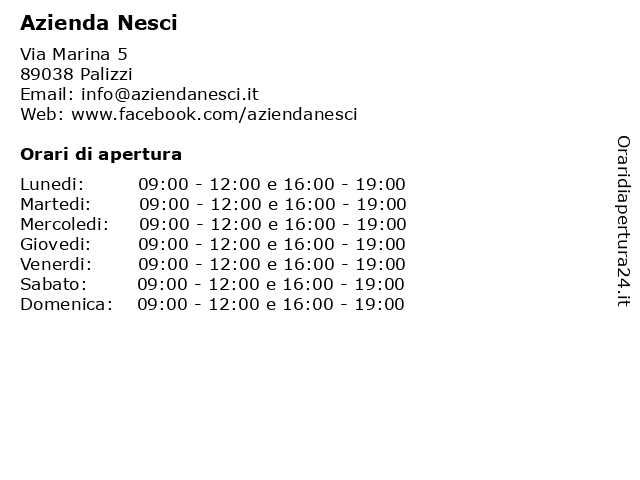 Azienda Nesci

Via Marina 5
89038 Palizzi
Email: info@aziendanesci.it
Web: www.facebook.com/aziendanesci

Orari di apertura

| | |
|---|---|
| Lunedi: | 09:00 - 12:00 e 16:00 - 19:00 |
| Martedi: | 09:00 - 12:00 e 16:00 - 19:00 |
| Mercoledi: | 09:00 - 12:00 e 16:00 - 19:00 |
| Giovedi: | 09:00 - 12:00 e 16:00 - 19:00 |
| Venerdi: | 09:00 - 12:00 e 16:00 - 19:00 |
| Sabato: | 09:00 - 12:00 e 16:00 - 19:00 |
| Domenica: | 09:00 - 12:00 e 16:00 - 19:00 |

Oraridiapertura24.it